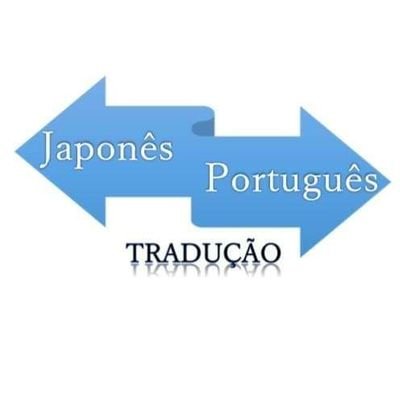 Japonês

Português

TRADUÇÃO